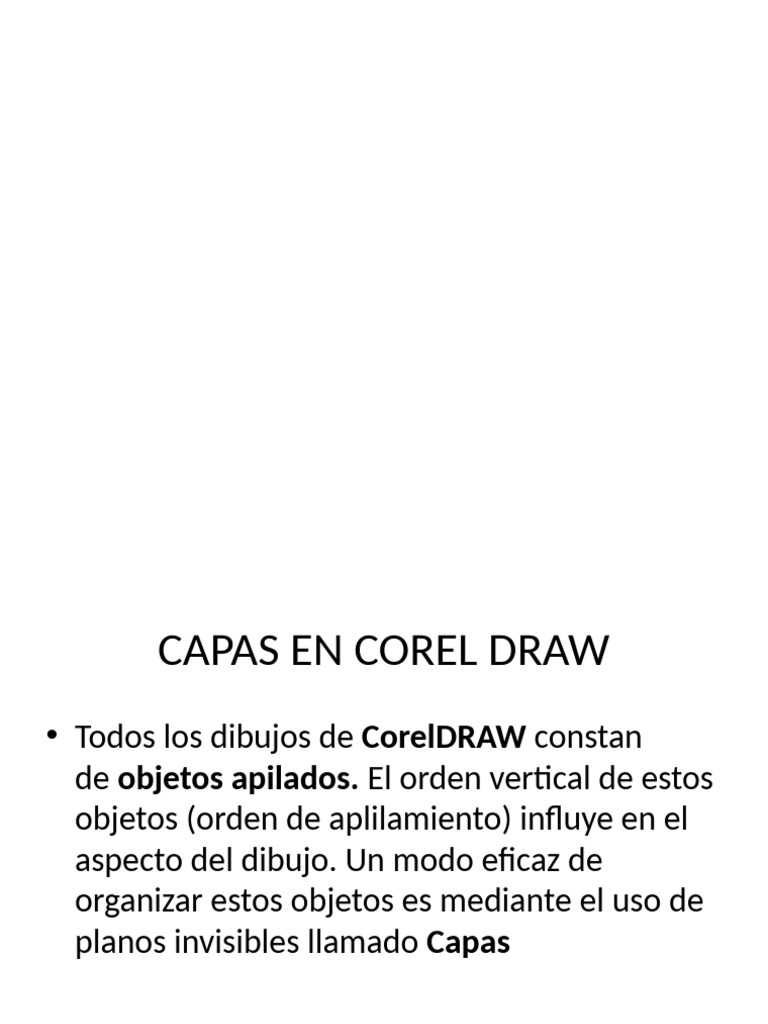 CAPAS EN COREL DRAW

• Todos los dibujos de CorelDRAW constan de objetos apilados. El orden vertical de estos objetos (orden de aplilamiento) influye en el aspecto del dibujo. Un modo eficaz de organizar estos objetos es mediante el uso de planos invisibles llamado Capas